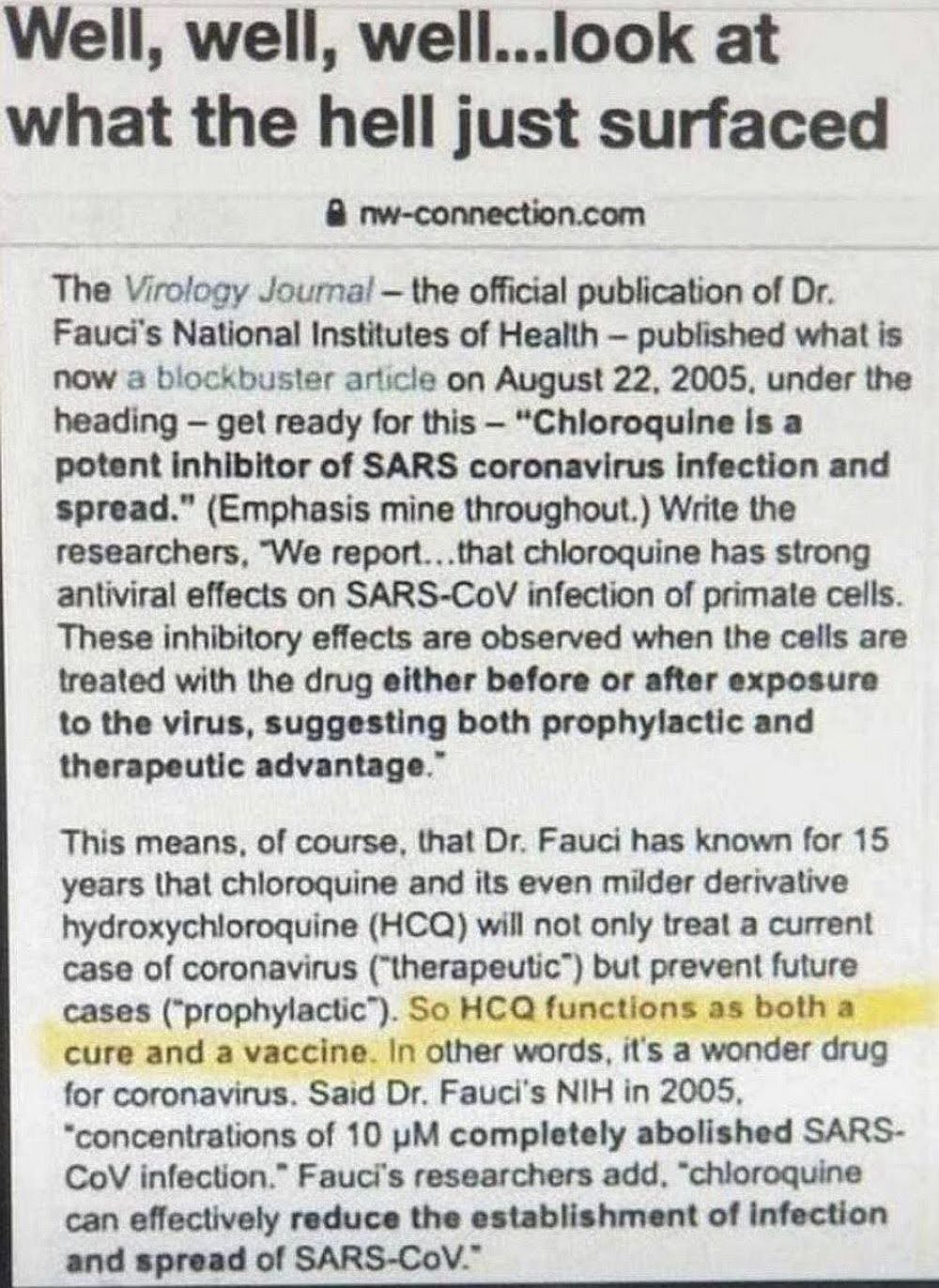 Well, well, well...look at what the hell just surfaced

nw-connection.com

The Virology Journal – the official publication of Dr. Fauci's National Institutes of Health – published what is now a blockbuster article on August 22, 2005, under the heading – get ready for this – "Chloroquine is a potent inhibitor of SARS coronavirus infection and spread." (Emphasis mine throughout.) Write the researchers, "We report...that chloroquine has strong antiviral effects on SARS-CoV infection of primate cells. These inhibitory effects are observed when the cells are treated with the drug either before or after exposure to the virus, suggesting both prophylactic and therapeutic advantage."

This means, of course, that Dr. Fauci has known for 15 years that chloroquine and its even milder derivative hydroxychloroquine (HCQ) will not only treat a current case of coronavirus ("therapeutic") but prevent future cases ("prophylactic"). So HCQ functions as both a cure and a vaccine. In other words, it's a wonder drug for coronavirus. Said Dr. Fauci's NIH in 2005, "concentrations of 10 μM completely abolished SARS-CoV infection." Fauci's researchers add, "chloroquine can effectively reduce the establishment of infection and spread of SARS-CoV."